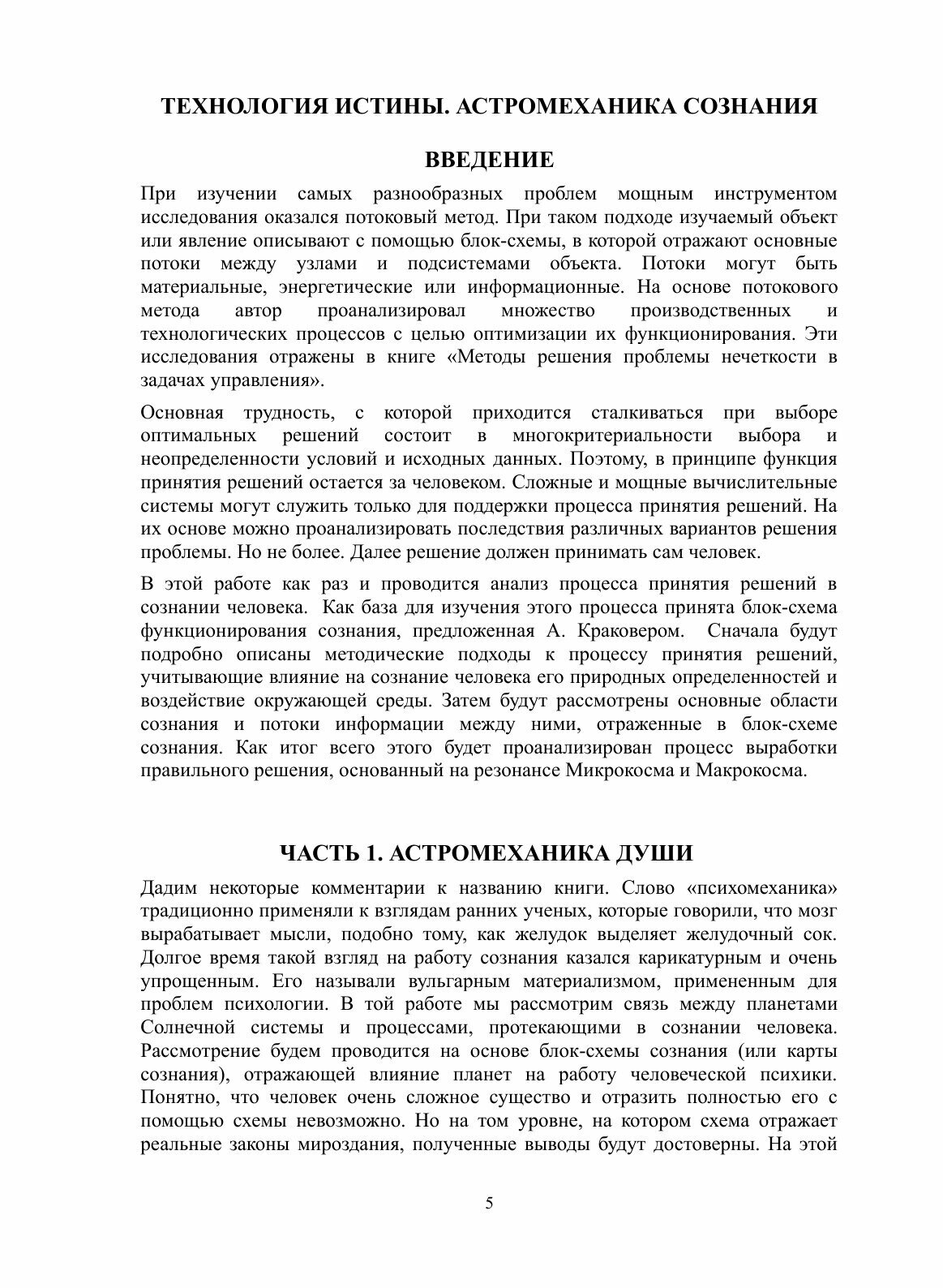 ТЕХНОЛОГИЯ ИСТИНЫ. АСТРОМЕХАНИКА СОЗНАНИЯ

ВВЕДЕНИЕ

При изучении самых разнообразных проблем мощным инструментом исследования оказался потоковый метод. При таком подходе изучаемый объект или явление описывают с помощью блок-схемы, в которой отражают основные потоки между узлами и подсистемами объекта. Потоки могут быть материальные, энергетические или информационные. На основе потокового метода автор проанализировал множество производственных и технологических процессов с целью оптимизации их функционирования. Эти исследования отражены в книге «Методы решения проблемы нечеткости в задачах управления».

Основная трудность, с которой приходится сталкиваться при выборе оптимальных решений состоит в многокритериальности выбора и неопределенности условий и исходных данных. Поэтому, в принципе функция принятия решений остается за человеком. Сложные и мощные вычислительные системы могут служить только для поддержки процесса принятия решений. На их основе можно проанализировать последствия различных вариантов решения проблемы. Но не более. Далее решение должен принимать сам человек.

В этой работе как раз и проводится анализ процесса принятия решений в сознании человека. Как база для изучения этого процесса принята блок-схема функционирования сознания, предложенная А. Краковером. Сначала будут подробно описаны методические подходы к процессу принятия решений, учитывающие влияние на сознание человека его природных определенностей и воздействие окружающей среды. Затем будут рассмотрены основные области сознания и потоки информации между ними, отраженные в блок-схеме сознания. Как итог всего этого будет проанализирован процесс выработки правильного решения, основанный на резонансе Микрокосма и Макрокосма.

ЧАСТЬ 1. АСТРОМЕХАНИКА ДУШИ

Дадим некоторые комментарии к названию книги. Слово «психомеханика» традиционно применяли к взглядам ранних ученых, которые говорили, что мозг вырабатывает мысли, подобно тому, как желудок выделяет желудочный сок. Долгое время такой взгляд на работу сознания казался карикатурным и очень упрощенным. Его называли вульгарным материализмом, примененным для проблем психологии. В той работе мы рассмотрим связь между планетами Солнечной системы и процессами, протекающими в сознании человека. Рассмотрение будем проводится на основе блок-схемы сознания (или карты сознания), отражающей влияние планет на работу человеческой психики. Понятно, что человек очень сложное существо и отразить полностью его с помощью схемы невозможно. Но на том уровне, на котором схема отражает реальные законы мироздания, полученные выводы будут достоверны. На этой

5